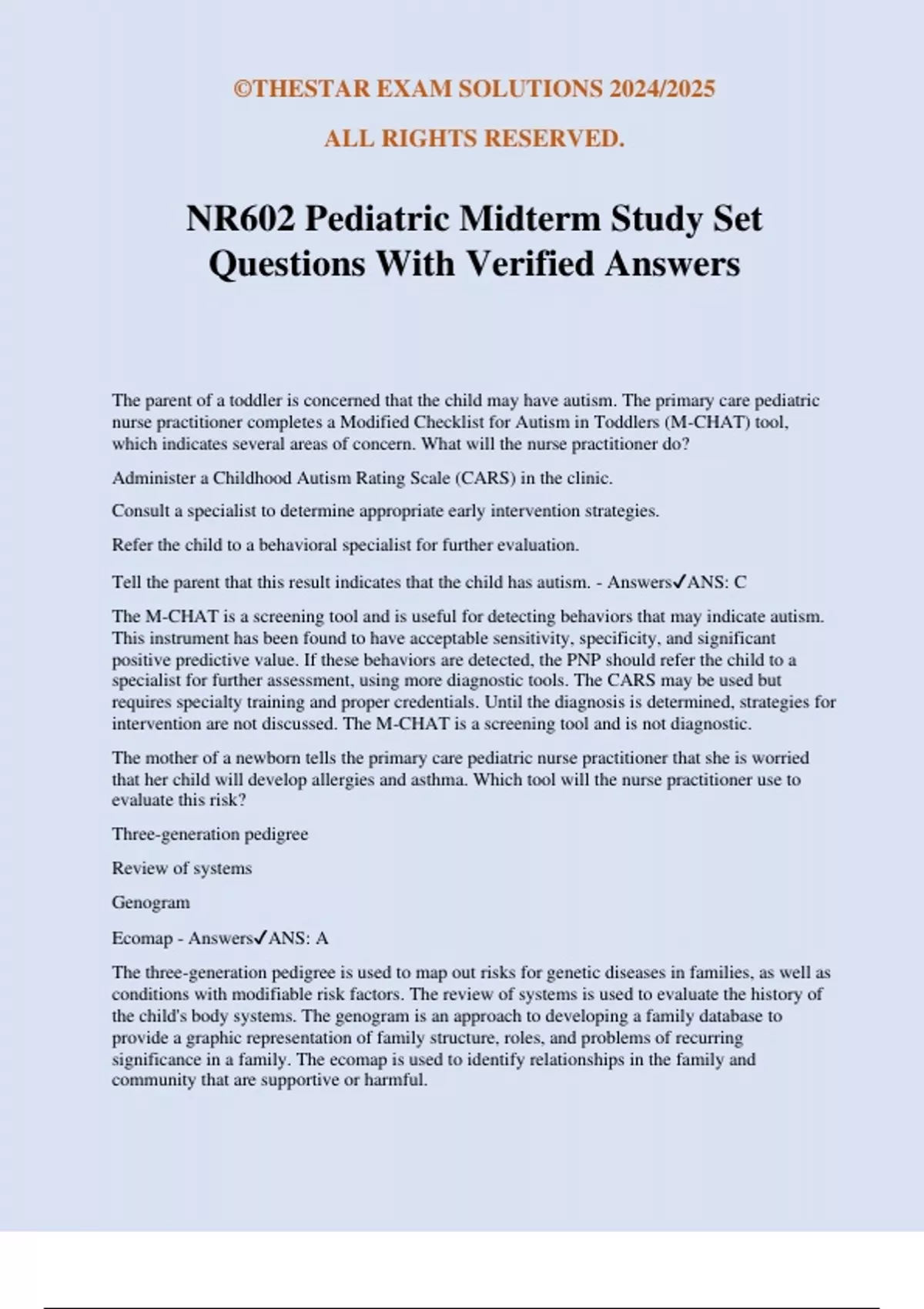 ©THESTAR EXAM SOLUTIONS 2024/2025

ALL RIGHTS RESERVED.

NR602 Pediatric Midterm Study Set Questions With Verified Answers

The parent of a toddler is concerned that the child may have autism. The primary care pediatric nurse practitioner completes a Modified Checklist for Autism in Toddlers (M-CHAT) tool, which indicates several areas of concern. What will the nurse practitioner do?

Administer a Childhood Autism Rating Scale (CARS) in the clinic.

Consult a specialist to determine appropriate early intervention strategies.

Refer the child to a behavioral specialist for further evaluation.

Tell the parent that this result indicates that the child has autism. - Answers✓ANS: C

The M-CHAT is a screening tool and is useful for detecting behaviors that may indicate autism. This instrument has been found to have acceptable sensitivity, specificity, and significant positive predictive value. If these behaviors are detected, the PNP should refer the child to a specialist for further assessment, using more diagnostic tools. The CARS may be used but requires specialty training and proper credentials. Until the diagnosis is determined, strategies for intervention are not discussed. The M-CHAT is a screening tool and is not diagnostic.

The mother of a newborn tells the primary care pediatric nurse practitioner that she is worried that her child will develop allergies and asthma. Which tool will the nurse practitioner use to evaluate this risk?

Three-generation pedigree

Review of systems

Genogram

Ecomap - Answers✓ANS: A

The three-generation pedigree is used to map out risks for genetic diseases in families, as well as conditions with modifiable risk factors. The review of systems is used to evaluate the history of the child's body systems. The genogram is an approach to developing a family database to provide a graphic representation of family structure, roles, and problems of recurring significance in a family. The ecomap is used to identify relationships in the family and community that are supportive or harmful.